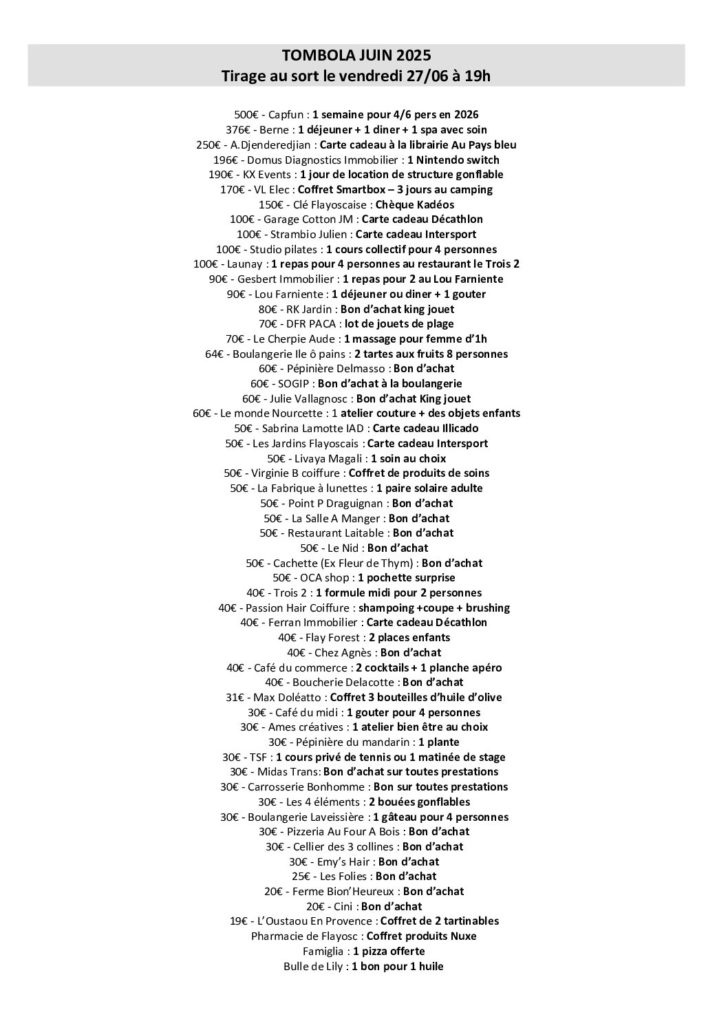 TOMBOLA JUIN 2025
Tirage au sort le vendredi 27/06 à 19h

500€ - Capfun : 1 semaine pour 4/6 pers en 2026
376€ - Berne : 1 déjeuner + 1 diner + 1 spa avec soin
250€ - A.Djenderedjian : Carte cadeau à la librairie Au Pays bleu
196€ - Domus Diagnostics Immobilier : 1 Nintendo switch
190€ - KX Events : 1 jour de location de structure gonflable
170€ - VL Elec : Coffret Smartbox – 3 jours au camping
150€ - Clé Flayoscaise : Chèque Kadéos
100€ - Garage Cotton JM : Carte cadeau Décathlon
100€ - Strambio Julien : Carte cadeau Intersport
100€ - Studio pilates : 1 cours collectif pour 4 personnes
100€ - Launay : 1 repas pour 4 personnes au restaurant le Trois 2
90€ - Gesbert Immobilier : 1 repas pour 2 au Lou Farniente
90€ - Lou Farniente : 1 déjeuner ou diner + 1 gouter
80€ - RK Jardin : Bon d'achat king jouet
70€ - DFR PACA : lot de jouets de plage
70€ - Le Cherpie Aude : 1 massage pour femme d'1h
64€ - Boulangerie Ile ô pains : 2 tartes aux fruits 8 personnes
60€ - Pépinière Delmasso : Bon d'achat
60€ - SOGIP : Bon d'achat à la boulangerie
60€ - Julie Vallagnosc : Bon d'achat King jouet
60€ - Le monde Nourcette : 1 atelier couture + des objets enfants
50€ - Sabrina Lamotte IAD : Carte cadeau Illicado
50€ - Les Jardins Flayoscais : Carte cadeau Intersport
50€ - Livaya Magali : 1 soin au choix
50€ - Virginie B coiffure : Coffret de produits de soins
50€ - La Fabrique à lunettes : 1 paire solaire adulte
50€ - Point P Draguignan : Bon d'achat
50€ - La Salle A Manger : Bon d'achat
50€ - Restaurant Laitable : Bon d'achat
50€ - Le Nid : Bon d'achat
50€ - Cachette (Ex Fleur de Thym) : Bon d'achat
50€ - OCA shop : 1 pochette surprise
40€ - Trois 2 : 1 formule midi pour 2 personnes
40€ - Passion Hair Coiffure : shampoing +coupe + brushing
40€ - Ferran Immobilier : Carte cadeau Décathlon
40€ - Flay Forest : 2 places enfants
40€ - Chez Agnès : Bon d'achat
40€ - Café du commerce : 2 cocktails + 1 planche apéro
40€ - Boucherie Delacotte : Bon d'achat
31€ - Max Doléatto : Coffret 3 bouteilles d'huile d'olive
30€ - Café du midi : 1 gouter pour 4 personnes
30€ - Ames créatives : 1 atelier bien être au choix
30€ - Pépinière du mandarin : 1 plante
30€ - TSF : 1 cours privé de tennis ou 1 matinée de stage
30€ - Midas Trans: Bon d'achat sur toutes prestations
30€ - Carrosserie Bonhomme : Bon sur toutes prestations
30€ - Les 4 éléments : 2 bouées gonflables
30€ - Boulangerie Laveissière : 1 gâteau pour 4 personnes
30€ - Pizzeria Au Four A Bois : Bon d'achat
30€ - Cellier des 3 collines : Bon d'achat
30€ - Emy's Hair : Bon d'achat
25€ - Les Folies : Bon d'achat
20€ - Ferme Bion'Heureux : Bon d'achat
20€ - Cini : Bon d'achat
19€ - L'Oustaou En Provence : Coffret de 2 tartinables
Pharmacie de Flayosc : Coffret produits Nuxe
Famiglia : 1 pizza offerte
Bulle de Lily : 1 bon pour 1 huile